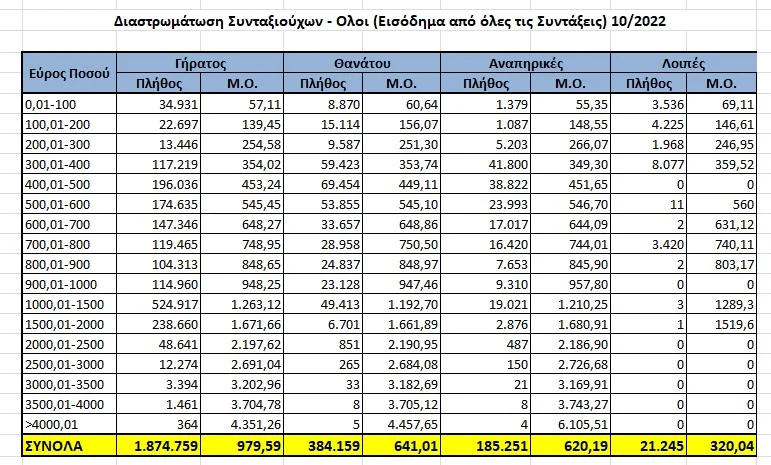 Διαστρωμάτωση Συνταξιούχων - Ολοι (Εισόδημα από όλες τις Συντάξεις) 10/2022

| Εύρος Ποσού | Γήρατος | | Θανάτου | | Αναπηρικές | | Λοιπές | |
|---|---|---|---|---|---|---|---|---|
| | Πλήθος | Μ.Ο. | Πλήθος | Μ.Ο. | Πλήθος | Μ.Ο. | Πλήθος | Μ.Ο. |
| 0,01-100 | 34.931 | 57,11 | 8.870 | 60,64 | 1.379 | 55,35 | 3.536 | 69,11 |
| 100,01-200 | 22.697 | 139,45 | 15.114 | 156,07 | 1.087 | 148,55 | 4.225 | 146,61 |
| 200,01-300 | 13.446 | 254,58 | 9.587 | 251,30 | 5.203 | 266,07 | 1.968 | 246,95 |
| 300,01-400 | 117.219 | 354,02 | 59.423 | 353,74 | 41.800 | 349,30 | 8.077 | 359,52 |
| 400,01-500 | 196.036 | 453,24 | 69.454 | 449,11 | 38.822 | 451,65 | 0 | 0 |
| 500,01-600 | 174.635 | 545,45 | 53.855 | 545,10 | 23.993 | 546,70 | 11 | 560 |
| 600,01-700 | 147.346 | 648,27 | 33.657 | 648,86 | 17.017 | 644,09 | 2 | 631,12 |
| 700,01-800 | 119.465 | 748,95 | 28.958 | 750,50 | 16.420 | 744,01 | 3.420 | 740,11 |
| 800,01-900 | 104.313 | 848,65 | 24.837 | 848,97 | 7.653 | 845,90 | 2 | 803,17 |
| 900,01-1000 | 114.960 | 948,25 | 23.128 | 947,46 | 9.310 | 957,80 | 0 | 0 |
| 1000,01-1500 | 524.917 | 1.263,12 | 49.413 | 1.192,70 | 19.021 | 1.210,25 | 3 | 1289,3 |
| 1500,01-2000 | 238.660 | 1.671,66 | 6.701 | 1.661,89 | 2.876 | 1.680,91 | 1 | 1519,6 |
| 2000,01-2500 | 48.641 | 2.197,62 | 851 | 2.190,95 | 487 | 2.186,90 | 0 | 0 |
| 2500,01-3000 | 12.274 | 2.691,04 | 265 | 2.684,08 | 150 | 2.726,68 | 0 | 0 |
| 3000,01-3500 | 3.394 | 3.202,96 | 33 | 3.182,69 | 21 | 3.169,91 | 0 | 0 |
| 3500,01-4000 | 1.461 | 3.704,78 | 8 | 3.705,12 | 8 | 3.743,27 | 0 | 0 |
| >4000,01 | 364 | 4.351,26 | 5 | 4.457,65 | 4 | 6.105,51 | 0 | 0 |
| ΣΥΝΟΛΑ | 1.874.759 | 979,59 | 384.159 | 641,01 | 185.251 | 620,19 | 21.245 | 320,04 |